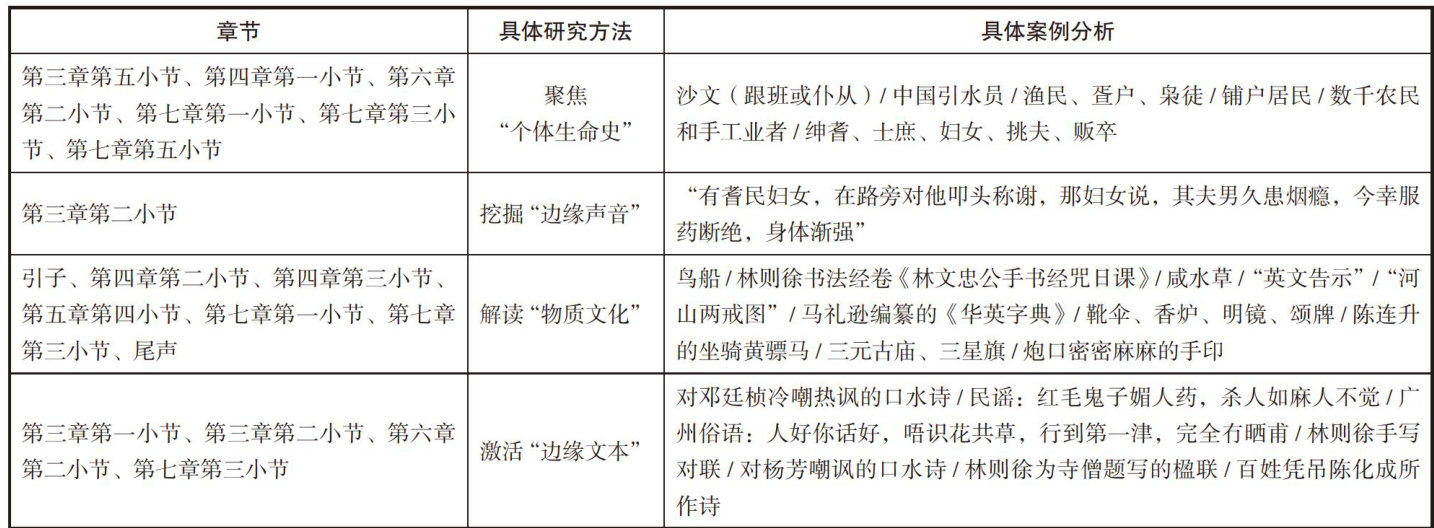 | 章节 | 具体研究方法 | 具体案例分析 |
|---|---|---|
| 第三章第五小节、第四章第一小节、第六章第二小节、第七章第一小节、第七章第三小节、第七章第五小节 | 聚焦“个体生命史” | 沙文（跟班或仆从）/ 中国引水员 / 渔民、疍户、枭徒 / 铺户居民 / 数千农民和手工业者 / 绅耆、士庶、妇女、挑夫、贩卒 |
| 第三章第二小节 | 挖掘“边缘声音” | “有耆民妇女，在路旁对他叩头称谢，那妇女说，其夫男久患烟瘾，今幸服药断绝，身体渐强” |
| 引子、第四章第二小节、第四章第三小节、第五章第四小节、第七章第一小节、第七章第三小节、尾声 | 解读“物质文化” | 鸟船 / 林则徐书法经卷《林文忠公手书经咒日课》/ 咸水草 / “英文告示” / “河山两戒图” / 马礼逊编纂的《华英字典》/ 靴伞、香炉、明镜、颂牌 / 陈连升的坐骑黄骠马 / 三元古庙、三星旗 / 炮口密密麻麻的手印 |
| 第三章第一小节、第三章第二小节、第六章第二小节、第七章第三小节 | 激活“边缘文本” | 对邓廷桢冷嘲热讽的口水诗 / 民谣：红毛鬼子媚人药，杀人如麻人不觉 / 广州俗语：人好你话好，唔识花共草，行到第一津，完全冇晒甫 / 林则徐手写对联 / 对杨芳嘲讽的口水诗 / 林则徐为寺僧题写的楹联 / 百姓凭吊陈化成所作诗 |